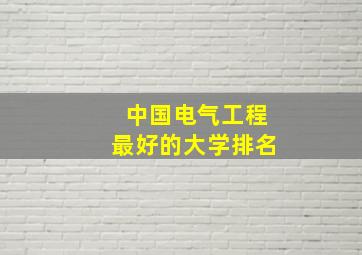 中国电气工程
最好的大学排名